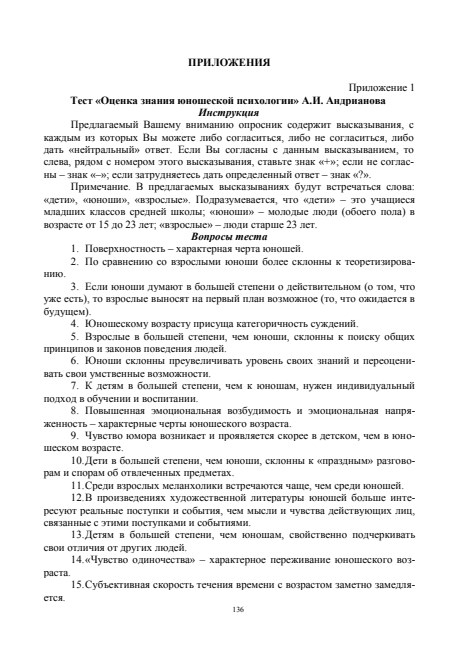 ПРИЛОЖЕНИЯ

Приложение 1

Тест «Оценка знания юношеской психологии» А.И. Андрианова

Инструкция

Предлагаемый Вашему вниманию опросник содержит высказывания, с каждым из которых Вы можете либо согласиться, либо не согласиться, либо дать «нейтральный» ответ. Если Вы согласны с данным высказыванием, то слева, рядом с номером этого высказывания, ставьте знак «+»; если не согласны – знак «–»; если затрудняетесь дать определенный ответ – знак «?».

Примечание. В предлагаемых высказываниях будут встречаться слова: «дети», «юноши», «взрослые». Подразумевается, что «дети» – это учащиеся младших классов средней школы; «юноши» – молодые люди (обоего пола) в возрасте от 15 до 23 лет; «взрослые» – люди старше 23 лет.

Вопросы теста

1. Поверхностность – характерная черта юношей.

2. По сравнению со взрослыми юноши более склонны к теоретизированию.

3. Если юноши думают в большей степени о действительном (о том, что уже есть), то взрослые выносят на первый план возможное (то, что ожидается в будущем).

4. Юношескому возрасту присуща категоричность суждений.

5. Взрослые в большей степени, чем юноши, склонны к поиску общих принципов и законов поведения людей.

6. Юноши склонны преувеличивать уровень своих знаний и переоценивать свои умственные возможности.

7. К детям в большей степени, чем к юношам, нужен индивидуальный подход в обучении и воспитании.

8. Повышенная эмоциональная возбудимость и эмоциональная напряженность – характерные черты юношеского возраста.

9. Чувство юмора возникает и проявляется скорее в детском, чем в юношеском возрасте.

10.Дети в большей степени, чем юноши, склонны к «праздным» разговорам и спорам об отвлеченных предметах.

11.Среди взрослых меланхолики встречаются чаще, чем среди юношей.

12.В произведениях художественной литературы юношей больше интересуют реальные поступки и события, чем мысли и чувства действующих лиц, связанные с этими поступками и событиями.

13.Детям в большей степени, чем юношам, свойственно подчеркивать свои отличия от других людей.

14.«Чувство одиночества» – характерное переживание юношеского возраста.

15.Субъективная скорость течения времени с возрастом заметно замедляется.

136